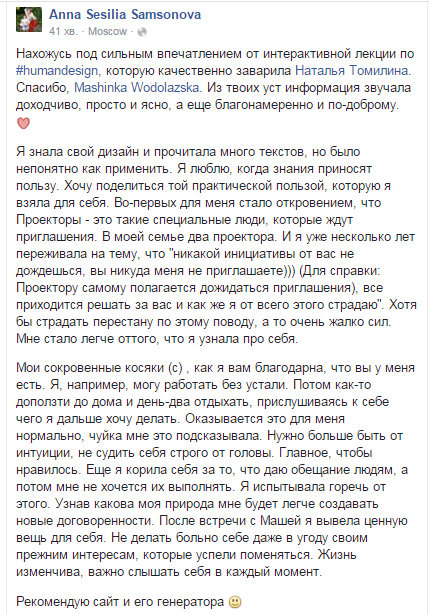 Anna Sesilia Samsonova
41 хв. · Moscow ·

Нахожусь под сильным впечатлением от интерактивной лекции по #humandesign, которую качественно заварила Наталья Томилина. Спасибо, Mashinka Wodolazska. Из твоих уст информация звучала доходчиво, просто и ясно, а еще благонамеренно и по-доброму.

Я знала свой дизайн и прочитала много текстов, но было непонятно как применить. Я люблю, когда знания приносят пользу. Хочу поделиться той практической пользой, которую я взяла для себя. Во-первых для меня стало откровением, что Проекторы - это такие специальные люди, которые ждут приглашения. В моей семье два проектора. И я уже несколько лет переживала на тему, что "никакой инициативы от вас не дождешься, вы никуда меня не приглашаете))) (Для справки: Проектору самому полагается дожидаться приглашения), все приходится решать за вас и как же я от всего этого страдаю". Хотя бы страдать перестану по этому поводу, а то очень жалко сил. Мне стало легче оттого, что я узнала про себя.

Мои сокровенные косяки (с) , как я вам благодарна, что вы у меня есть. Я, например, могу работать без устали. Потом как-то доползти до дома и день-два отдыхать, прислушиваясь к себе чего я дальше хочу делать. Оказывается это для меня нормально, чуйка мне это подсказывала. Нужно больше быть от интуиции, не судить себя строго от головы. Главное, чтобы нравилось. Еще я корила себя за то, что даю обещание людям, а потом мне не хочется их выполнять. Я испытывала горечь от этого. Узнав какова моя природа мне будет легче создавать новые договоренности. После встречи с Машей я вывела ценную вещь для себя. Не делать больно себе даже в угоду своим прежним интересам, которые успели поменяться. Жизнь изменчива, важно слышать себя в каждый момент.

Рекомендую сайт и его генератора